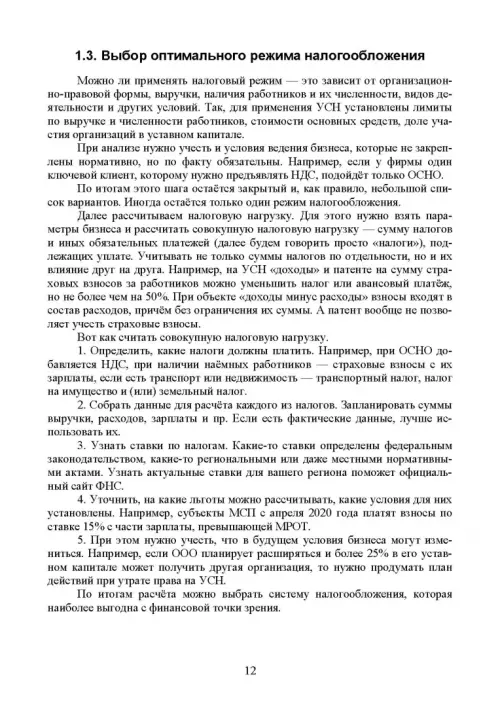 1.3. Выбор оптимального режима налогообложения

Можно ли применять налоговый режим — это зависит от организационно-правовой формы, выручки, наличия работников и их численности, видов деятельности и других условий. Так, для применения УСН установлены лимиты по выручке и численности работников, стоимости основных средств, доле участия организаций в уставном капитале.

При анализе нужно учесть и условия ведения бизнеса, которые не закреплены нормативно, но по факту обязательны. Например, если у фирмы один ключевой клиент, которому нужно предъявлять НДС, подойдёт только ОСНО.

По итогам этого шага остаётся закрытый и, как правило, небольшой список вариантов. Иногда остаётся только один режим налогообложения.

Далее рассчитываем налоговую нагрузку. Для этого нужно взять параметры бизнеса и рассчитать совокупную налоговую нагрузку — сумму налогов и иных обязательных платежей (далее будем говорить просто «налоги»), подлежащих уплате. Учитывать не только суммы налогов по отдельности, но и их влияние друг на друга. Например, на УСН «доходы» и патенте на сумму страховых взносов за работников можно уменьшить налог или авансовый платёж, но не более чем на 50%. При объекте «доходы минус расходы» взносы входят в состав расходов, причём без ограничения их суммы. А патент вообще не позволяет учесть страховые взносы.

Вот как считать совокупную налоговую нагрузку.

1. Определить, какие налоги должны платить. Например, при ОСНО добавляется НДС, при наличии наёмных работников — страховые взносы с их зарплаты, если есть транспорт или недвижимость — транспортный налог, налог на имущество и (или) земельный налог.

2. Собрать данные для расчёта каждого из налогов. Запланировать суммы выручки, расходов, зарплаты и пр. Если есть фактические данные, лучше использовать их.

3. Узнать ставки по налогам. Какие-то ставки определены федеральным законодательством, какие-то региональными или даже местными нормативными актами. Узнать актуальные ставки для вашего региона поможет официальный сайт ФНС.

4. Уточнить, на какие льготы можно рассчитывать, какие условия для них установлены. Например, субъекты МСП с апреля 2020 года платят взносы по ставке 15% с части зарплаты, превышающей МРОТ.

5. При этом нужно учесть, что в будущем условия бизнеса могут измениться. Например, если ООО планирует расширяться и более 25% в его уставном капитале может получить другая организация, то нужно продумать план действий при утрате права на УСН.

По итогам расчёта можно выбрать систему налогообложения, которая наиболее выгодна с финансовой точки зрения.

12